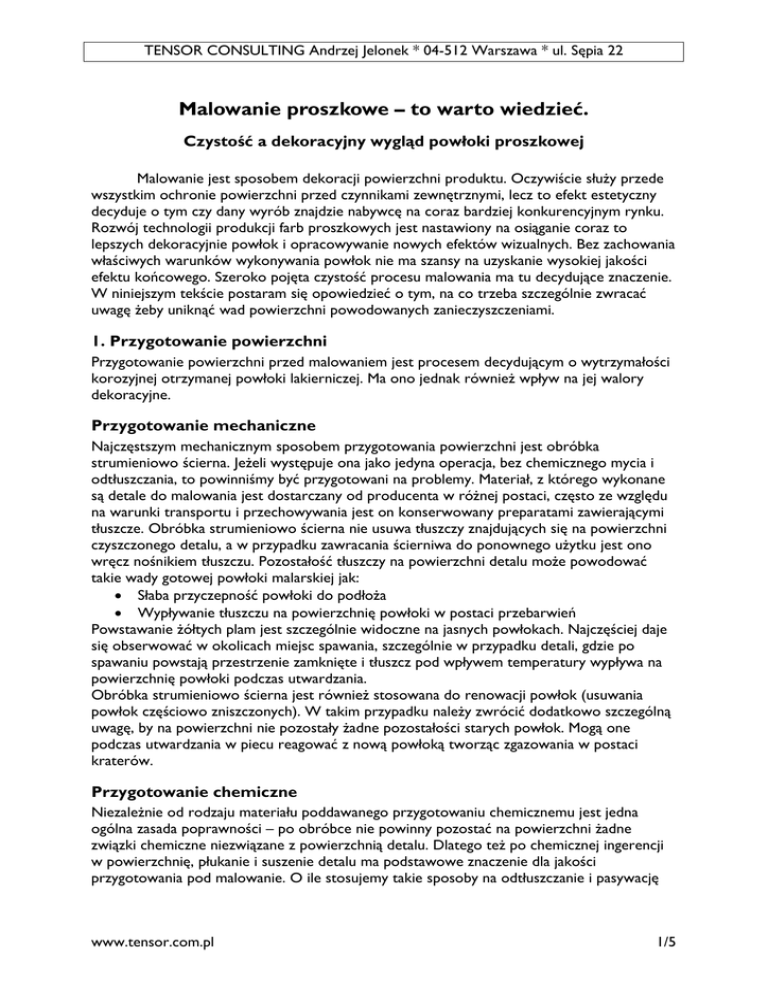 TENSOR CONSULTING Andrzej Jelonek * 04-512 Warszawa * ul. Sępia 22

Malowanie proszkowe – to warto wiedzieć.

Czystość a dekoracyjny wygląd powłoki proszkowej

Malowanie jest sposobem dekoracji powierzchni produktu. Oczywiście służy przede wszystkim ochronie powierzchni przed czynnikami zewnętrznymi, lecz to efekt estetyczny decyduje o tym czy dany wyrób znajdzie nabywcę na coraz bardziej konkurencyjnym rynku. Rozwój technologii produkcji farb proszkowych jest nastawiony na osiąganie coraz to lepszych dekoracyjnie powłok i opracowywanie nowych efektów wizualnych. Bez zachowania właściwych warunków wykonywania powłok nie ma szansy na uzyskanie wysokiej jakości efektu końcowego. Szeroko pojęta czystość procesu malowania ma tu decydujące znaczenie. W niniejszym tekście postaram się opowiedzieć o tym, na co trzeba szczególnie zwracać uwagę żeby uniknąć wad powierzchni powodowanych zanieczyszczeniami.

1. Przygotowanie powierzchni

Przygotowanie powierzchni przed malowaniem jest procesem decydującym o wytrzymałości korozyjnej otrzymanej powłoki lakierniczej. Ma ono jednak również wpływ na jej walory dekoracyjne.

Przygotowanie mechaniczne

Najczęstszym mechanicznym sposobem przygotowania powierzchni jest obróbka strumieniowo ścierna. Jeżeli występuje ona jako jedyna operacja, bez chemicznego mycia i odtłuszczania, to powinniśmy być przygotowani na problemy. Materiał, z którego wykonane są detale do malowania jest dostarczany od producenta w różnej postaci, często ze względu na warunki transportu i przechowywania jest on konserwowany preparatami zawierającymi tłuszcze. Obróbka strumieniowo ścierna nie usuwa tłuszczy znajdujących się na powierzchni czyszczonego detalu, a w przypadku zawracania ścierniwa do ponownego użytku jest ono wręcz nośnikiem tłuszczu. Pozostałość tłuszczy na powierzchni detalu może powodować takie wady gotowej powłoki malarskiej jak:
• Słaba przyczepność powłoki do podłoża
• Wypływanie tłuszczu na powierzchnię powłoki w postaci przebarwień
Powstawanie żółtych plam jest szczególnie widoczne na jasnych powłokach. Najczęściej daje się obserwować w okolicach miejsc spawania, szczególnie w przypadku detali, gdzie po spawaniu powstają przestrzenie zamknięte i tłuszcz pod wpływem temperatury wypływa na powierzchnię powłoki podczas utwardzania.
Obróbka strumieniowo ścierna jest również stosowana do renowacji powłok (usuwania powłok częściowo zniszczonych). W takim przypadku należy zwrócić dodatkowo szczególną uwagę, by na powierzchni nie pozostały żadne pozostałości starych powłok. Mogą one podczas utwardzania w piecu reagować z nową powłoką tworząc zgazowania w postaci kraterów.

Przygotowanie chemiczne

Niezależnie od rodzaju materiału poddawanego przygotowaniu chemicznemu jest jedna ogólna zasada poprawności – po obróbce nie powinny pozostać na powierzchni żadne związki chemiczne niezwiązane z powierzchnią detalu. Dlatego też po chemicznej ingerencji w powierzchnię, płukanie i suszenie detalu ma podstawowe znaczenie dla jakości przygotowania pod malowanie. O ile stosujemy takie sposoby na odtłuszczanie i pasywację

www.tensor.com.pl 1/5